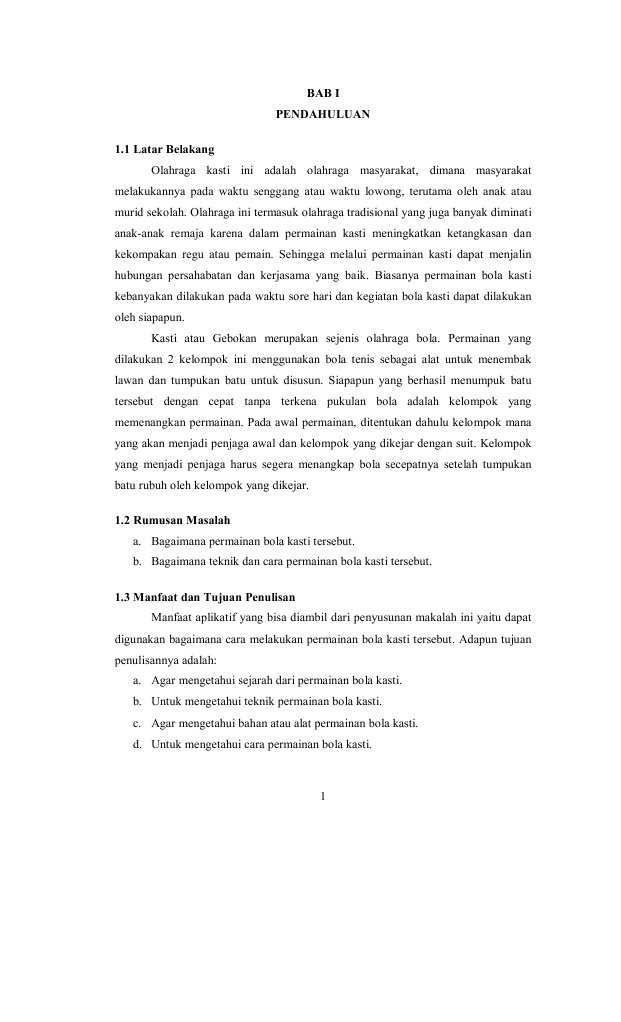 BAB I
PENDAHULUAN

1.1 Latar Belakang

Olahraga kasti ini adalah olahraga masyarakat, dimana masyarakat melakukannya pada waktu senggang atau waktu lowong, terutama oleh anak atau murid sekolah. Olahraga ini termasuk olahraga tradisional yang juga banyak diminati anak-anak remaja karena dalam permainan kasti meningkatkan ketangkasan dan kekompakan regu atau pemain. Sehingga melalui permainan kasti dapat menjalin hubungan persahabatan dan kerjasama yang baik. Biasanya permainan bola kasti kebanyakan dilakukan pada waktu sore hari dan kegiatan bola kasti dapat dilakukan oleh siapapun.

Kasti atau Gebokan merupakan sejenis olahraga bola. Permainan yang dilakukan 2 kelompok ini menggunakan bola tenis sebagai alat untuk menembak lawan dan tumpukan batu untuk disusun. Siapapun yang berhasil menumpuk batu tersebut dengan cepat tanpa terkena pukulan bola adalah kelompok yang memenangkan permainan. Pada awal permainan, ditentukan dahulu kelompok mana yang akan menjadi penjaga awal dan kelompok yang dikejar dengan suit. Kelompok yang menjadi penjaga harus segera menangkap bola secepatnya setelah tumpukan batu rubuh oleh kelompok yang dikejar.

1.2 Rumusan Masalah
a. Bagaimana permainan bola kasti tersebut.
b. Bagaimana teknik dan cara permainan bola kasti tersebut.

1.3 Manfaat dan Tujuan Penulisan

Manfaat aplikatif yang bisa diambil dari penyusunan makalah ini yaitu dapat digunakan bagaimana cara melakukan permainan bola kasti tersebut. Adapun tujuan penulisannya adalah:
a. Agar mengetahui sejarah dari permainan bola kasti.
b. Untuk mengetahui teknik permainan bola kasti.
c. Agar mengetahui bahan atau alat permainan bola kasti.
d. Untuk mengetahui cara permainan bola kasti.

1